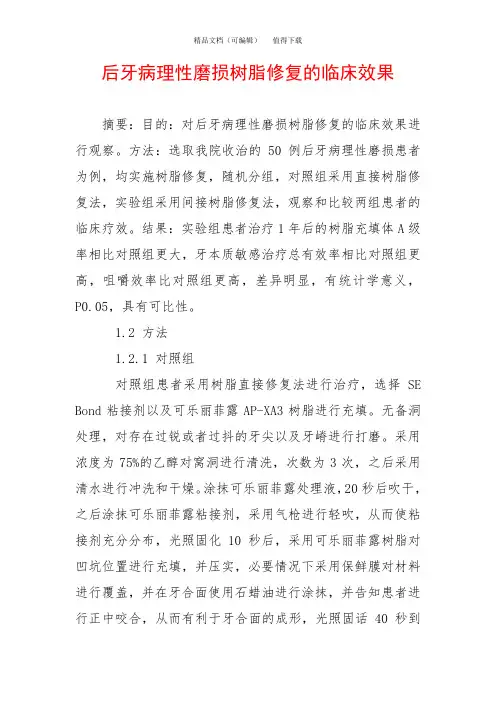 精品文档（可编辑）　值得下载

后牙病理性磨损树脂修复的临床效果

摘要：目的：对后牙病理性磨损树脂修复的临床效果进行观察。方法：选取我院收治的 50 例后牙病理性磨损患者为例，均实施树脂修复，随机分组，对照组采用直接树脂修复法，实验组采用间接树脂修复法，观察和比较两组患者的临床疗效。结果：实验组患者治疗 1 年后的树脂充填体 A 级率相比对照组更大，牙本质敏感治疗总有效率相比对照组更高，咀嚼效率比对照组更高，差异明显，有统计学意义，P0.05，具有可比性。

1.2 方法

1.2.1 对照组

对照组患者采用树脂直接修复法进行治疗，选择 SE Bond 粘接剂以及可乐丽菲露 AP-XA3 树脂进行充填。无备洞处理，对存在过锐或者过抖的牙尖以及牙嵴进行打磨。采用浓度为 75%的乙醇对窝洞进行清洗，次数为 3 次，之后采用清水进行冲洗和干燥。涂抹可乐丽菲露处理液，20 秒后吹干，之后涂抹可乐丽菲露粘接剂，采用气枪进行轻吹，从而使粘接剂充分分布，光照固化 10 秒后，采用可乐丽菲露树脂对凹坑位置进行充填，并压实，必要情况下采用保鲜膜对材料进行覆盖，并在牙合面使用石蜡油进行涂抹，并告知患者进行正中咬合，从而有利于牙合面的成形，光照固话 40 秒到